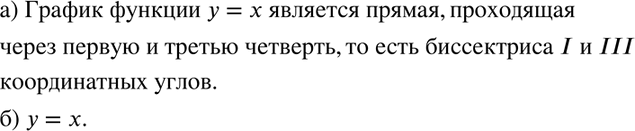 а) График функции $y = x$ является прямая, проходящая через первую и третью четверть, то есть биссектриса $I$ и $III$ координатных углов.

б) $y = x$.